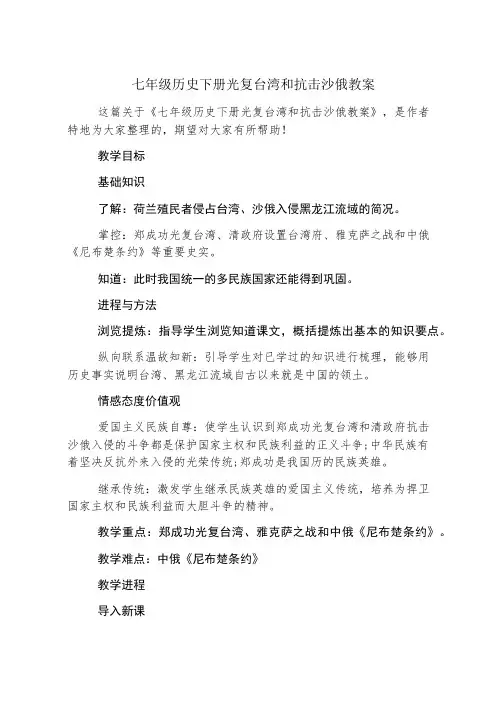 七年级历史下册光复台湾和抗击沙俄教案

这篇关于《七年级历史下册光复台湾和抗击沙俄教案》，是作者特地为大家整理的，期望对大家有所帮助！

教学目标

基础知识

了解：荷兰殖民者侵占台湾、沙俄入侵黑龙江流域的简况。

掌控：郑成功光复台湾、清政府设置台湾府、雅克萨之战和中俄《尼布楚条约》等重要史实。

知道：此时我国统一的多民族国家还能得到巩固。

进程与方法

浏览提炼：指导学生浏览知道课文，概括提炼出基本的知识要点。

纵向联系温故知新：引导学生对已学过的知识进行梳理，能够用历史事实说明台湾、黑龙江流域自古以来就是中国的领土。

情感态度价值观

爱国主义民族自尊：使学生认识到郑成功光复台湾和清政府抗击沙俄入侵的斗争都是保护国家主权和民族利益的正义斗争；中华民族有着坚决反抗外来入侵的光荣传统；郑成功是我国历的民族英雄。

继承传统：激发学生继承民族英雄的爱国主义传统，培养为捍卫国家主权和民族利益而大胆斗争的精神。

教学重点：郑成功光复台湾、雅克萨之战和中俄《尼布楚条约》。

教学难点：中俄《尼布楚条约》

教学进程

导入新课